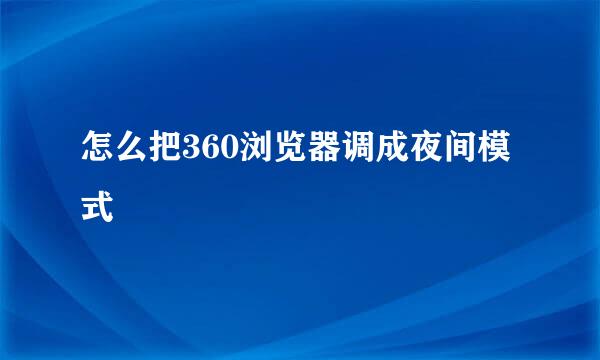 怎么把360浏览器调成夜间模式